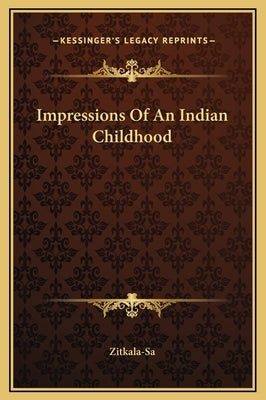 —KESSINGER'S LEGACY REPRINTS—

Impressions Of An Indian Childhood

Zitkala-Sa